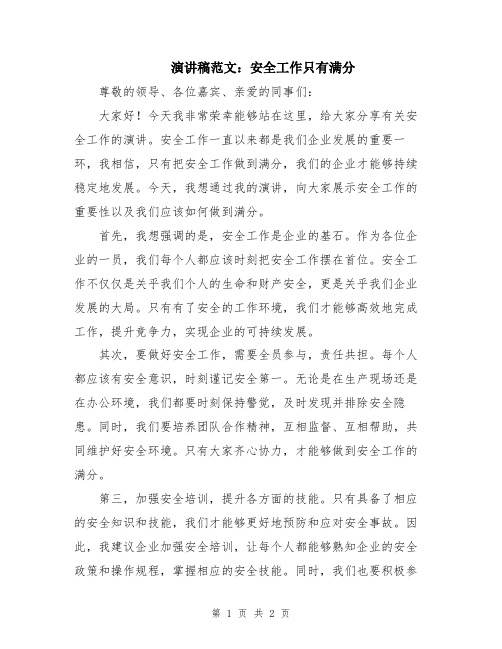 演讲稿范文：安全工作只有满分

尊敬的领导、各位嘉宾、亲爱的同事们：

大家好！今天我非常荣幸能够站在这里，给大家分享有关安全工作的演讲。安全工作一直以来都是我们企业发展的重要一环，我相信，只有把安全工作做到满分，我们的企业才能够持续稳定地发展。今天，我想通过我的演讲，向大家展示安全工作的重要性以及我们应该如何做到满分。

首先，我想强调的是，安全工作是企业的基石。作为各位企业的一员，我们每个人都应该时刻把安全工作摆在首位。安全工作不仅仅是关乎我们个人的生命和财产安全，更是关乎我们企业发展的大局。只有有了安全的工作环境，我们才能够高效地完成工作，提升竞争力，实现企业的可持续发展。

其次，要做好安全工作，需要全员参与，责任共担。每个人都应该有安全意识，时刻谨记安全第一。无论是在生产现场还是在办公环境，我们都要时刻保持警觉，及时发现并排除安全隐患。同时，我们要培养团队合作精神，互相监督、互相帮助，共同维护好安全环境。只有大家齐心协力，才能够做到安全工作的满分。

第三，加强安全培训，提升各方面的技能。只有具备了相应的安全知识和技能，我们才能够更好地预防和应对安全事故。因此，我建议企业加强安全培训，让每个人都能够熟知企业的安全政策和操作规程，掌握相应的安全技能。同时，我们也要积极参

第 1 页 共 2 页